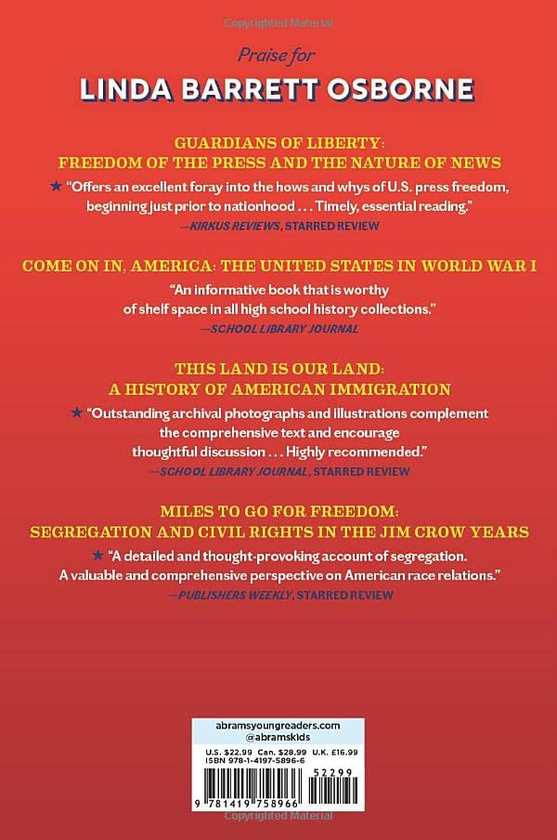 Praise for

LINDA BARRETT OSBORNE

GUARDIANS OF LIBERTY:
FREEDOM OF THE PRESS AND THE NATURE OF NEWS

★ "Offers an excellent foray into the hows and whys of U.S. press freedom, beginning just prior to nationhood . . . Timely, essential reading."
—KIRKUS REVIEWS, STARRED REVIEW

COME ON IN, AMERICA: THE UNITED STATES IN WORLD WAR I

"An informative book that is worthy of shelf space in all high school history collections."
—SCHOOL LIBRARY JOURNAL

THIS LAND IS OUR LAND:
A HISTORY OF AMERICAN IMMIGRATION

★ "Outstanding archival photographs and illustrations complement the comprehensive text and encourage thoughtful discussion . . . Highly recommended."
—SCHOOL LIBRARY JOURNAL, STARRED REVIEW

MILES TO GO FOR FREEDOM:
SEGREGATION AND CIVIL RIGHTS IN THE JIM CROW YEARS

★ "A detailed and thought-provoking account of segregation. A valuable and comprehensive perspective on American race relations."
—PUBLISHERS WEEKLY, STARRED REVIEW

abramsyoungreaders.com
@abramskids

U.S. $22.99 Can. $28.99 U.K. £16.99
ISBN 978-1-4197-5896-6

52299

9 781419 758966

Copyrighted Material